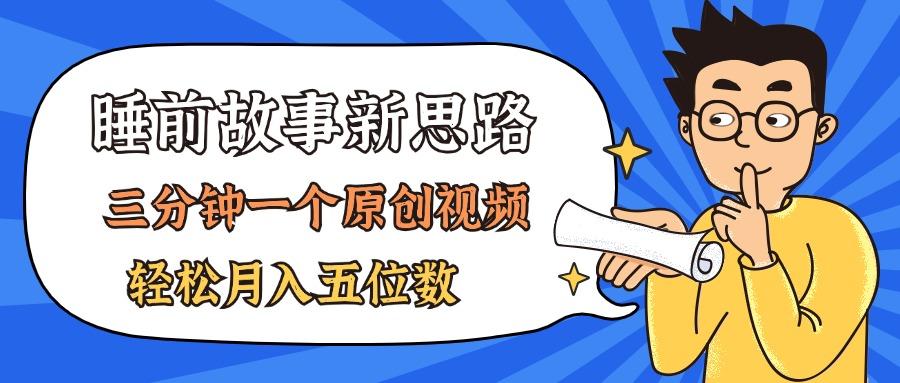 睡前故事新思路

三分钟一个原创视频

轻松月入五位数